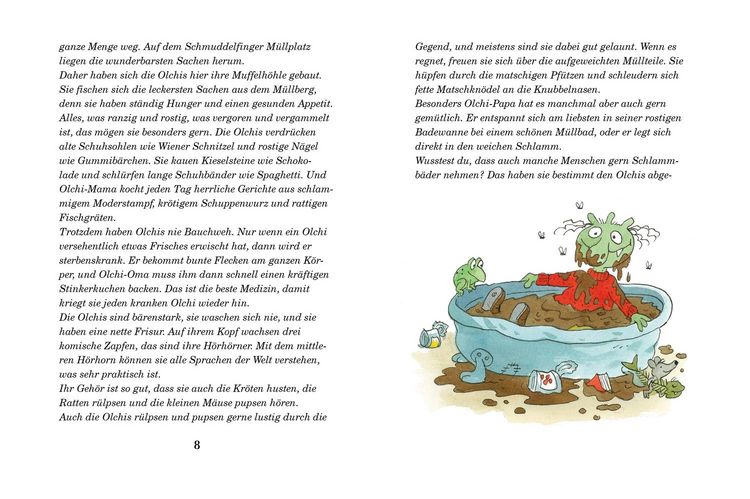 ganze Menge weg. Auf dem Schmuddelfinger Müllplatz liegen die wunderbarsten Sachen herum.
Daher haben sich die Olchis hier ihre Muffelhöhle gebaut. Sie fischen sich die leckersten Sachen aus dem Müllberg, denn sie haben ständig Hunger und einen gesunden Appetit. Alles, was ranzig und rostig, was vergoren und vergammelt ist, das mögen sie besonders gern. Die Olchis verdrücken alte Schuhsohlen wie Wiener Schnitzel und rostige Nägel wie Gummibärchen. Sie kauen Kieselsteine wie Schokolade und schlürfen lange Schuhbänder wie Spaghetti. Und Olchi-Mama kocht jeden Tag herrliche Gerichte aus schlammigem Moderstampf, krötigem Schuppenwurz und rattigen Fischgräten.
Trotzdem haben Olchis nie Bauchweh. Nur wenn ein Olchi versehentlich etwas Frisches erwischt hat, dann wird er sterbenskrank. Er bekommt bunte Flecken am ganzen Körper, und Olchi-Oma muss ihm dann schnell einen kräftigen Stinkerkuchen backen. Das ist die beste Medizin, damit kriegt sie jeden kranken Olchi wieder hin.
Die Olchis sind bärenstark, sie waschen sich nie, und sie haben eine nette Frisur. Auf ihrem Kopf wachsen drei komische Zapfen, das sind ihre Hörhörner. Mit dem mittleren Hörhorn können sie alle Sprachen der Welt verstehen, was sehr praktisch ist.
Ihr Gehör ist so gut, dass sie auch die Kröten husten, die Ratten rülpsen und die kleinen Mäuse pupsen hören.
Auch die Olchis rülpsen und pupsen gerne lustig durch die

8

Gegend, und meistens sind sie dabei gut gelaunt. Wenn es regnet, freuen sie sich über die aufgeweichten Müllteile. Sie hüpfen durch die matschigen Pfützen und schleudern sich fette Matschknödel an die Knubbelnasen.
Besonders Olchi-Papa hat es manchmal aber auch gern gemütlich. Er entspannt sich am liebsten in seiner rostigen Badewanne bei einem schönen Müllbad, oder er legt sich direkt in den weichen Schlamm.
Wusstest du, dass auch manche Menschen gern Schlammbäder nehmen? Das haben sie bestimmt den Olchis abge-